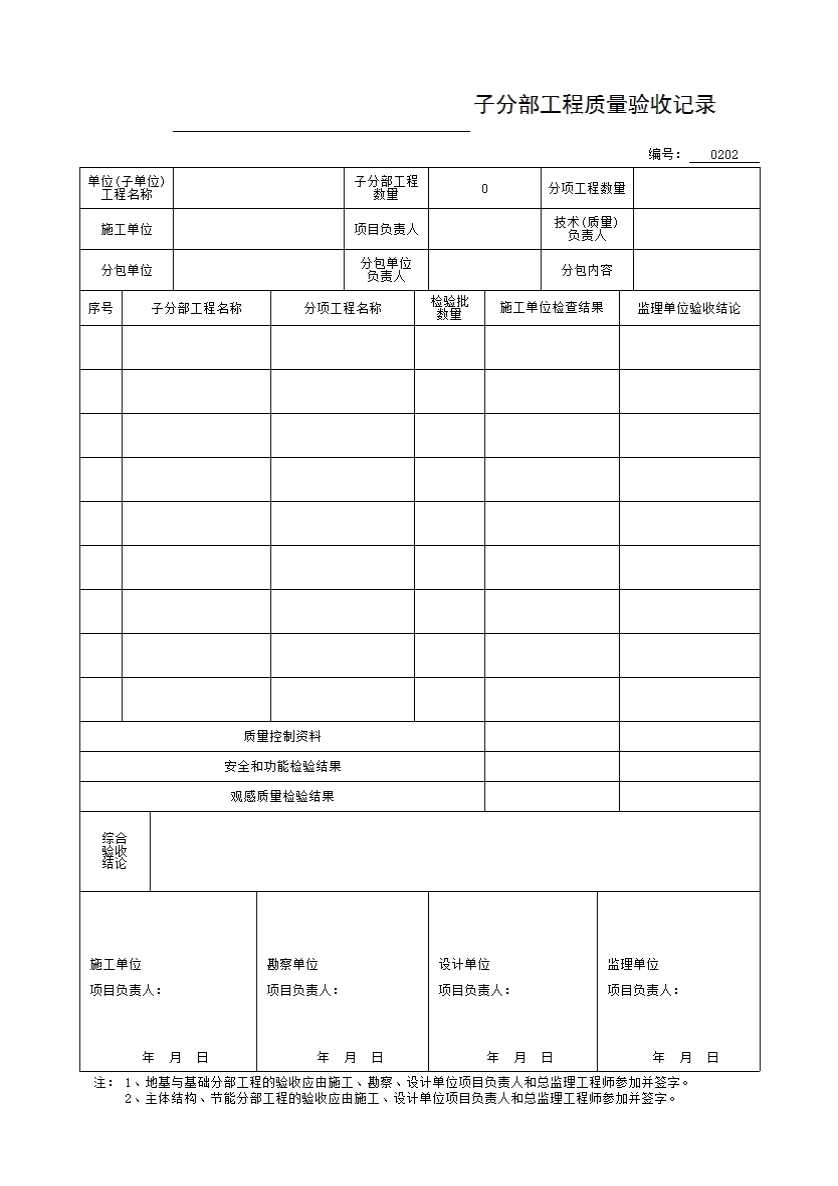 子分部工程质量验收记录

编号： 0202

| 单位(子单位)工程名称 | | 子分部工程数量 | 0 | 分项工程数量 | |
|---|---|---|---|---|---|
| 施工单位 | | 项目负责人 | | 技术(质量)负责人 | |
| 分包单位 | | 分包单位负责人 | | 分包内容 | |

| 序号 | 子分部工程名称 | 分项工程名称 | 检验批数量 | 施工单位检查结果 | 监理单位验收结论 |
|---|---|---|---|---|---|
| | | | | | |
| | | | | | |
| | | | | | |
| | | | | | |
| | | | | | |
| | | | | | |
| | | | | | |
| | | | | | |
| | | | | | |
| 质量控制资料 | | | | | |
| 安全和功能检验结果 | | | | | |
| 观感质量检验结果 | | | | | |

| 综合验收结论 | |
|---|---|

| 施工单位 项目负责人： 年 月 日 | 勘察单位 项目负责人： 年 月 日 | 设计单位 项目负责人： 年 月 日 | 监理单位 项目负责人： 年 月 日 |
|---|---|---|---|

注： 1、地基与基础分部工程的验收应由施工、勘察、设计单位项目负责人和总监理工程师参加并签字。
2、主体结构、节能分部工程的验收应由施工、设计单位项目负责人和总监理工程师参加并签字。